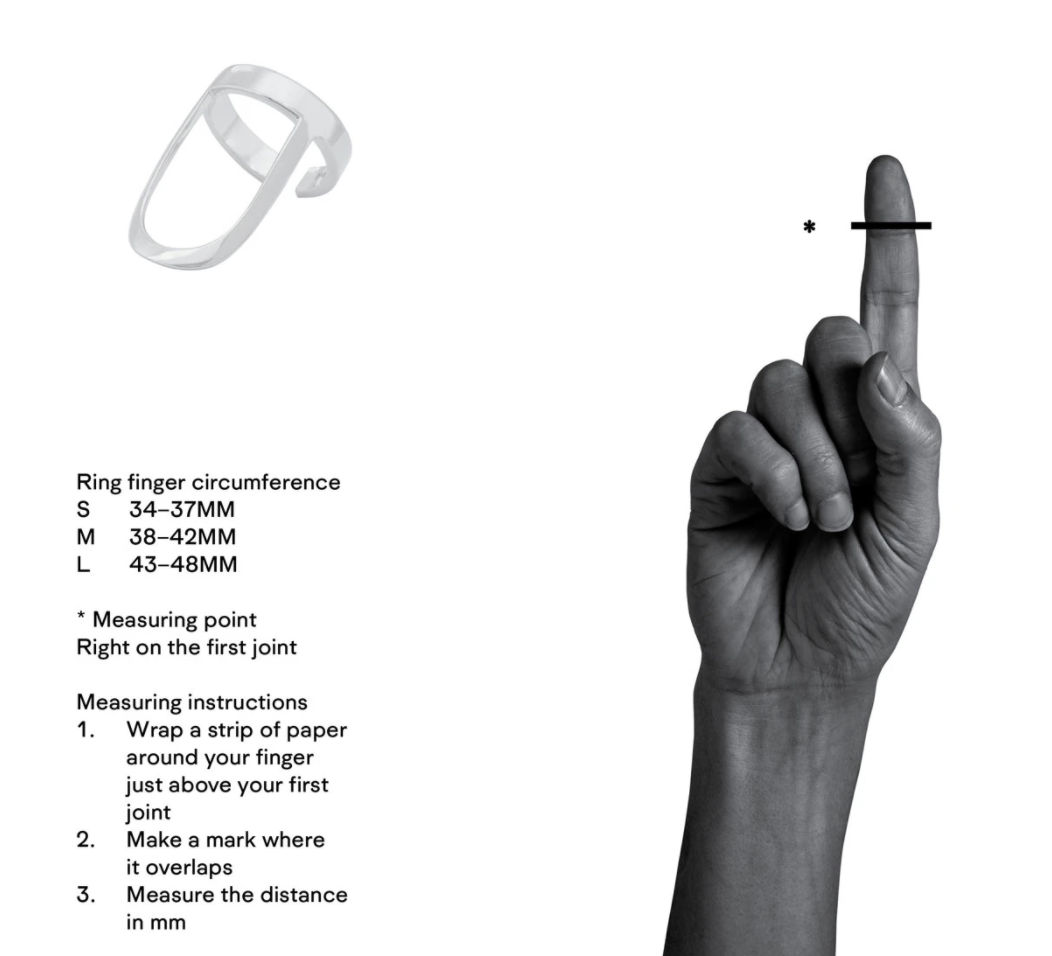 *

Ring finger circumference
S 34–37MM
M 38–42MM
L 43–48MM

* Measuring point
Right on the first joint

Measuring instructions
1. Wrap a strip of paper around your finger just above your first joint
2. Make a mark where it overlaps
3. Measure the distance in mm